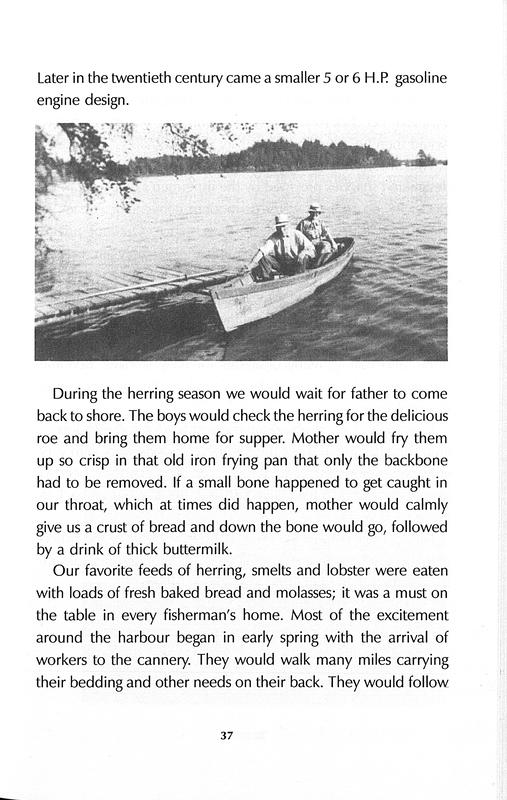 Later in the twentieth century came a smaller 5 or 6 H.P. gasoline engine design.

During the herring season we would wait for father to come back to shore. The boys would check the herring for the delicious roe and bring them home for supper. Mother would fry them up so crisp in that old iron frying pan that only the backbone had to be removed. If a small bone happened to get caught in our throat, which at times did happen, mother would calmly give us a crust of bread and down the bone would go, followed by a drink of thick buttermilk.

Our favorite feeds of herring, smelts and lobster were eaten with loads of fresh baked bread and molasses; it was a must on the table in every fisherman's home. Most of the excitement around the harbour began in early spring with the arrival of workers to the cannery. They would walk many miles carrying their bedding and other needs on their back. They would follow

37